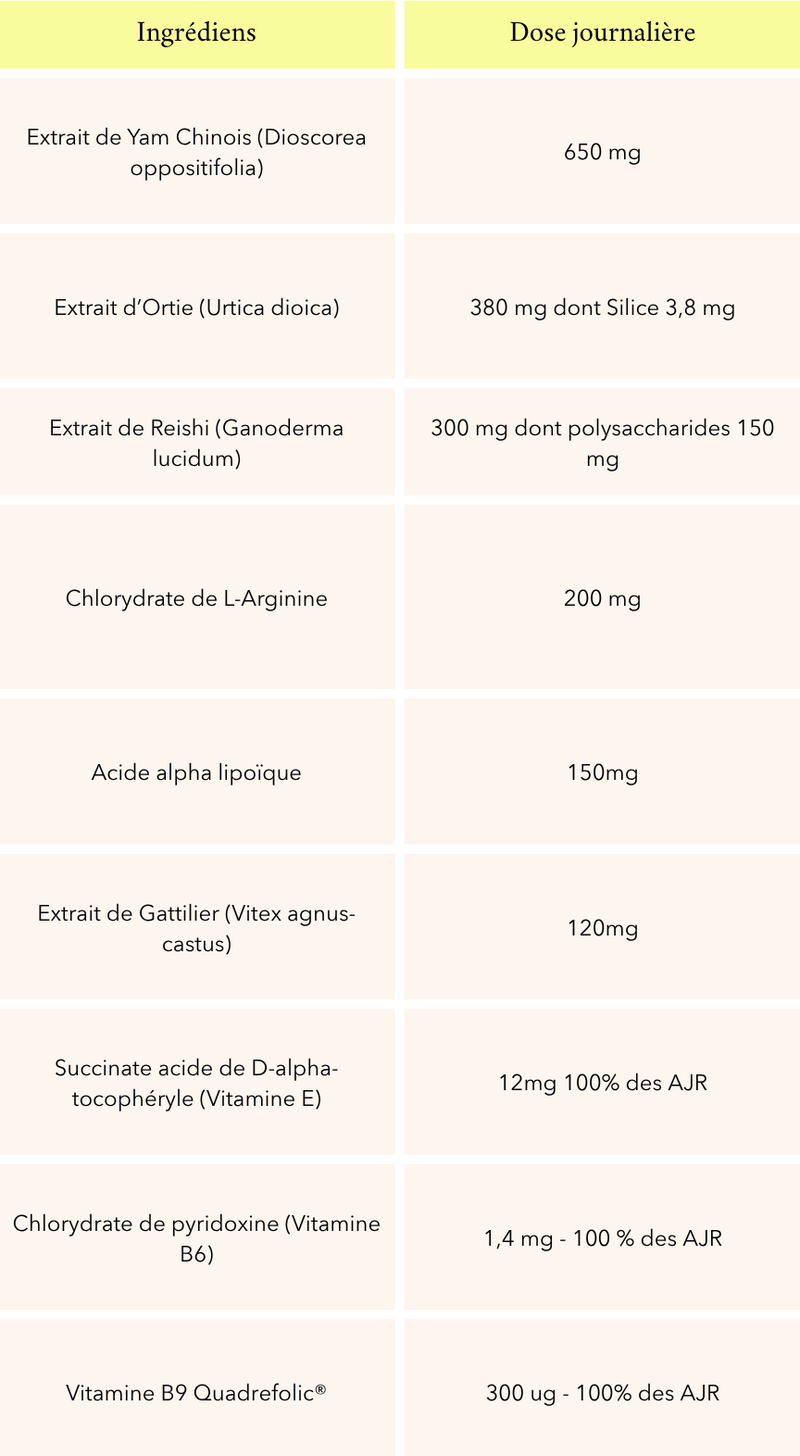 | Ingrédiens | Dose journalière |
|---|---|
| Extrait de Yam Chinois (Dioscorea oppositifolia) | 650 mg |
| Extrait d'Ortie (Urtica dioica) | 380 mg dont Silice 3,8 mg |
| Extrait de Reishi (Ganoderma lucidum) | 300 mg dont polysaccharides 150 mg |
| Chlorydrate de L-Arginine | 200 mg |
| Acide alpha lipoïque | 150mg |
| Extrait de Gattilier (Vitex agnus-castus) | 120mg |
| Succinate acide de D-alpha-tocophéryle (Vitamine E) | 12mg 100% des AJR |
| Chlorydrate de pyridoxine (Vitamine B6) | 1,4 mg - 100 % des AJR |
| Vitamine B9 Quadrefolic® | 300 ug - 100% des AJR |